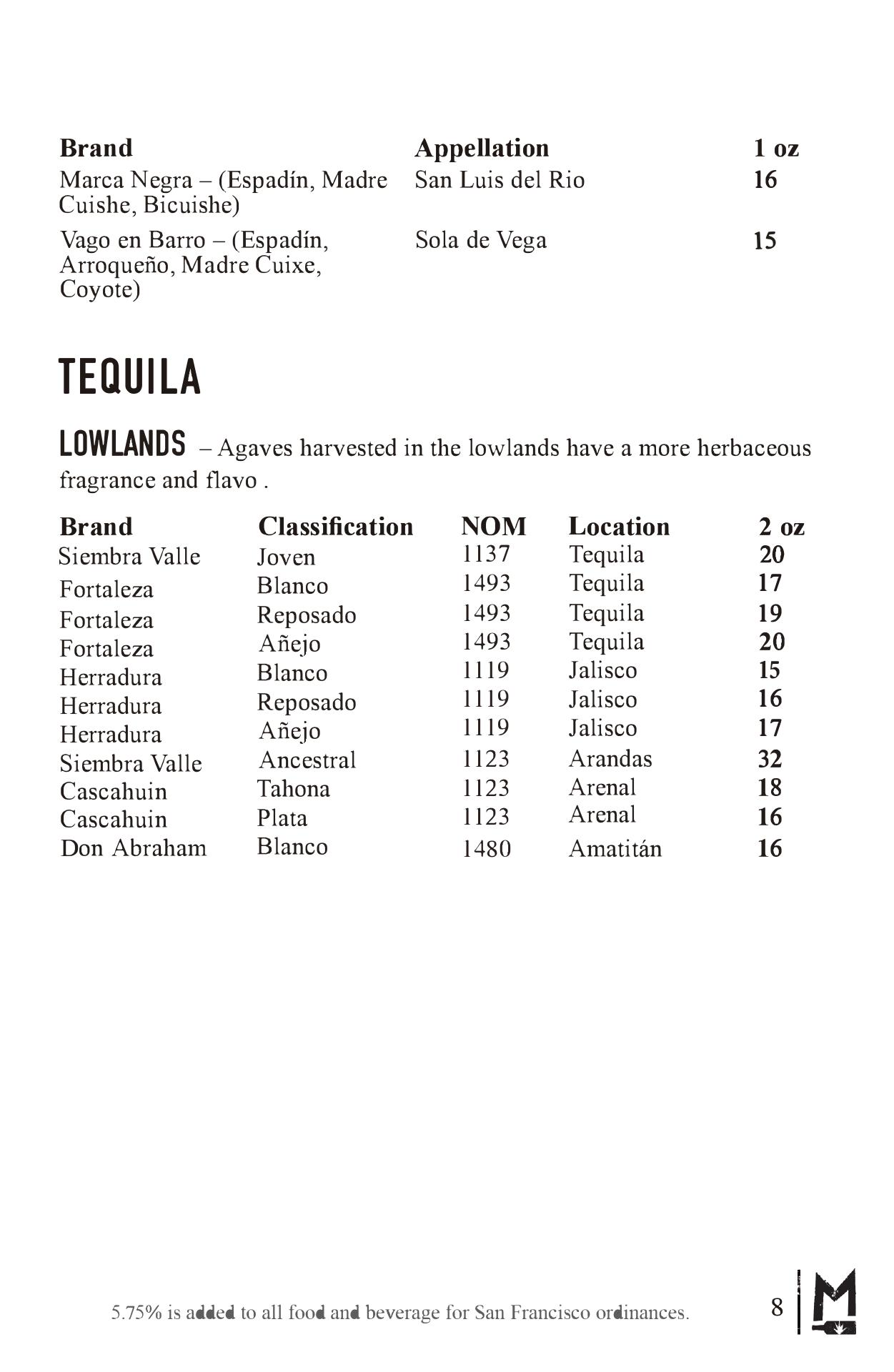 | Brand | Appellation | 1 oz |
|---|---|---|
| Marca Negra – (Espadín, Madre Cuishe, Bicuishe) | San Luis del Rio | 16 |
| Vago en Barro – (Espadín, Arroqueño, Madre Cuixe, Coyote) | Sola de Vega | 15 |

TEQUILA

LOWLANDS – Agaves harvested in the lowlands have a more herbaceous fragrance and flavo .

| Brand | Classification | NOM | Location | 2 oz |
|---|---|---|---|---|
| Siembra Valle | Joven | 1137 | Tequila | 20 |
| Fortaleza | Blanco | 1493 | Tequila | 17 |
| Fortaleza | Reposado | 1493 | Tequila | 19 |
| Fortaleza | Añejo | 1493 | Tequila | 20 |
| Herradura | Blanco | 1119 | Jalisco | 15 |
| Herradura | Reposado | 1119 | Jalisco | 16 |
| Herradura | Añejo | 1119 | Jalisco | 17 |
| Siembra Valle | Ancestral | 1123 | Arandas | 32 |
| Cascahuin | Tahona | 1123 | Arenal | 18 |
| Cascahuin | Plata | 1123 | Arenal | 16 |
| Don Abraham | Blanco | 1480 | Amatitán | 16 |

5.75% is added to all food and beverage for San Francisco ordinances.

8